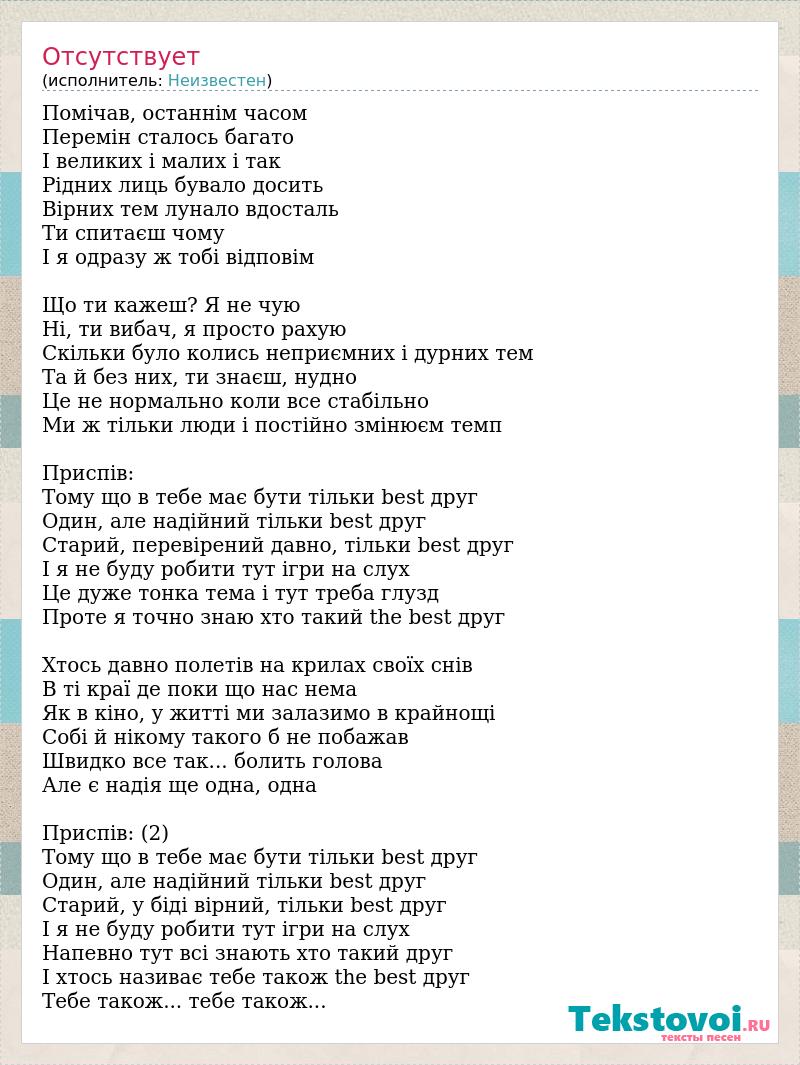 Отсутствует
(исполнитель: Неизвестен)

Помічав, останнім часом
Перемін сталось багато
І великих і малих і так
Рідних лиць бувало досить
Вірних тем лунало вдосталь
Ти спитаєш чому
І я одразу ж тобі відповім

Що ти кажеш? Я не чую
Ні, ти вибач, я просто рахую
Скільки було колись неприємних і дурних тем
Та й без них, ти знаєш, нудно
Це не нормально коли все стабільно
Ми ж тільки люди і постійно змінюєм темп

Приспів:
Тому що в тебе має бути тільки best друг
Один, але надійний тільки best друг
Старий, перевірений давно, тільки best друг
І я не буду робити тут ігри на слух
Це дуже тонка тема і тут треба глузд
Проте я точно знаю хто такий the best друг

Хтось давно полетів на крилах своїх снів
В ті краї де поки що нас нема
Як в кіно, у житті ми залазимо в крайнощі
Собі й нікому такого б не побажав
Швидко все так... болить голова
Але є надія ще одна, одна

Приспів: (2)
Тому що в тебе має бути тільки best друг
Один, але надійний тільки best друг
Старий, у біді вірний, тільки best друг
І я не буду робити тут ігри на слух
Напевно тут всі знають хто такий друг
І хтось називає тебе також the best друг
Тебе також... тебе також...

Tekstovoi.RU
тексты песен